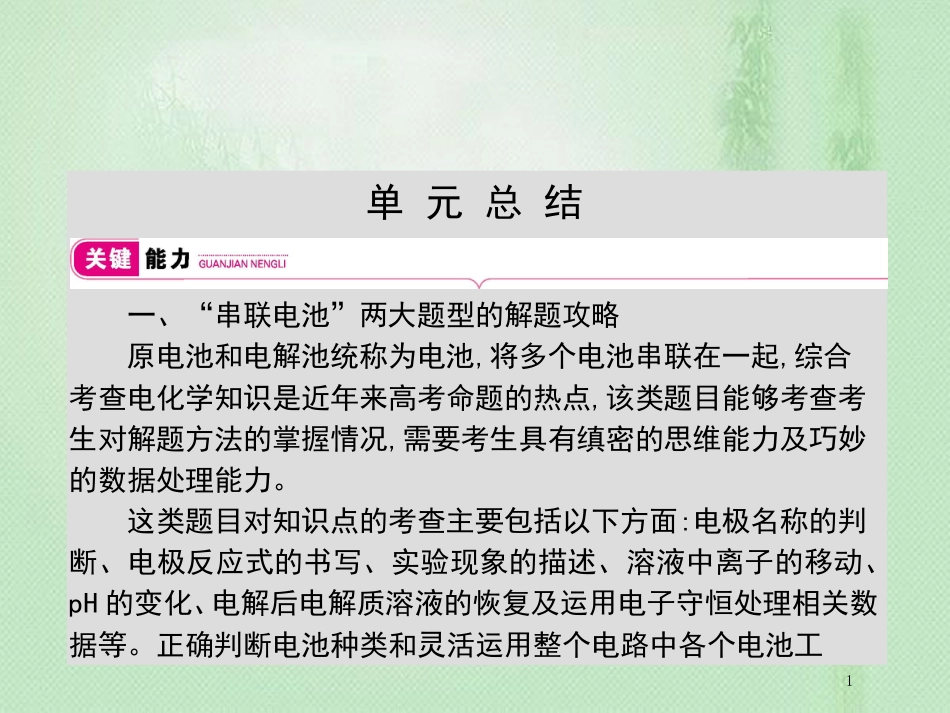 单 元 总 结

关键 能力 GUANJIAN NENGLI

一、“串联电池”两大题型的解题攻略

原电池和电解池统称为电池,将多个电池串联在一起,综合考查电化学知识是近年来高考命题的热点,该类题目能够考查考生对解题方法的掌握情况,需要考生具有缜密的思维能力及巧妙的数据处理能力。

这类题目对知识点的考查主要包括以下方面:电极名称的判断、电极反应式的书写、实验现象的描述、溶液中离子的移动、pH 的变化、电解后电解质溶液的恢复及运用电子守恒处理相关数据等。正确判断电池种类和灵活运用整个电路中各个电池工

1